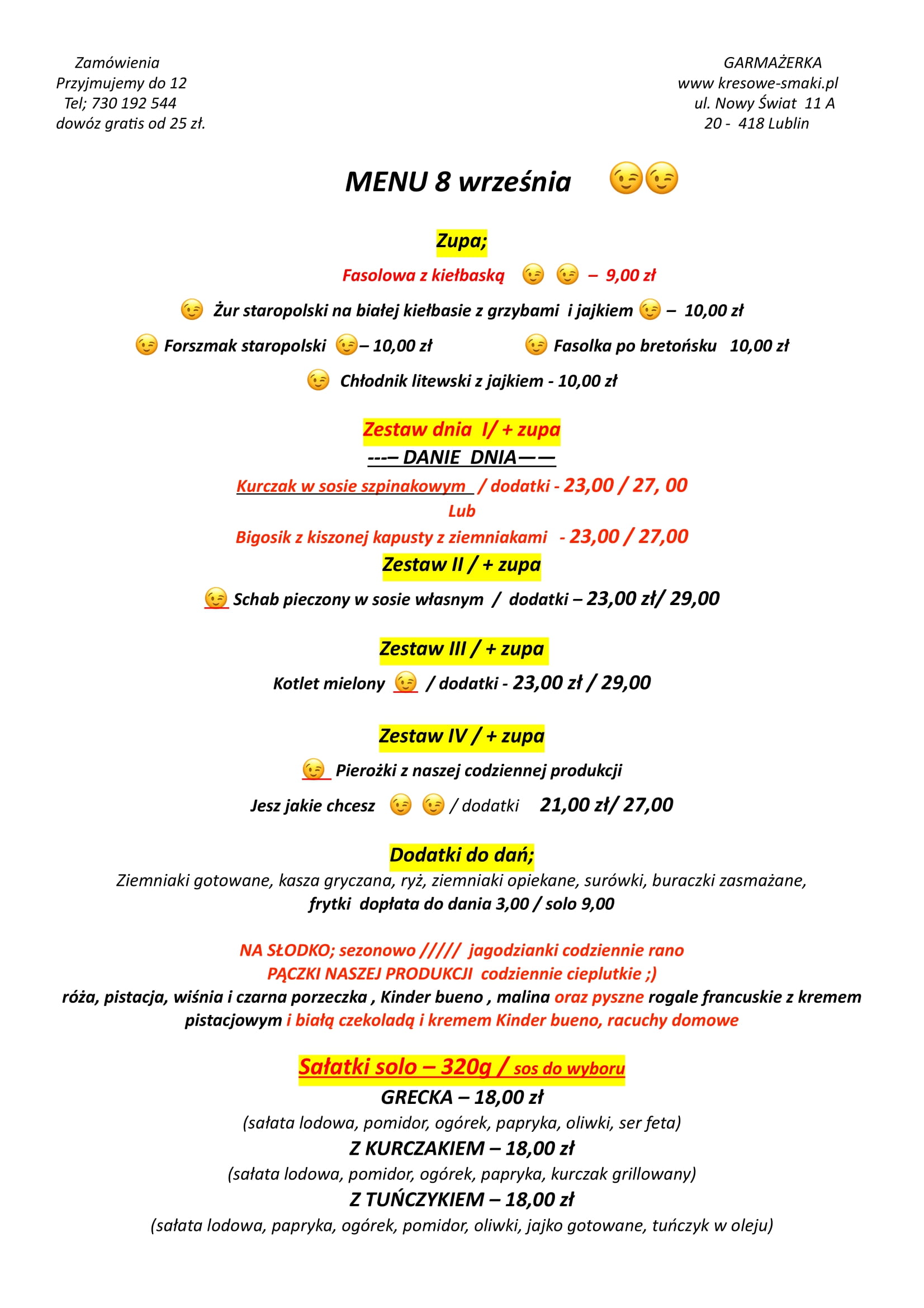 Zamówienia
Przyjmujemy do 12
Tel; 730 192 544
dowóz gratis od 25 zł.

GARMAŻERKA
www kresowe-smaki.pl
ul. Nowy Świat 11 A
20 - 418 Lublin

MENU 8 września 😉😉

Zupa;

Fasolowa z kiełbaską 😉 😉 – 9,00 zł

😉 Żur staropolski na białej kiełbasie z grzybami i jajkiem 😉 – 10,00 zł

😉 Forszmak staropolski 😉– 10,00 zł 😉 Fasolka po bretońsku 10,00 zł

😉 Chłodnik litewski z jajkiem - 10,00 zł

Zestaw dnia I/ + zupa
---– DANIE DNIA——
Kurczak w sosie szpinakowym / dodatki - 23,00 / 27, 00
Lub
Bigosik z kiszonej kapusty z ziemniakami - 23,00 / 27,00

Zestaw II / + zupa
😉 Schab pieczony w sosie własnym / dodatki – 23,00 zł/ 29,00

Zestaw III / + zupa
Kotlet mielony 😉 / dodatki - 23,00 zł / 29,00

Zestaw IV / + zupa
😉 Pierożki z naszej codziennej produkcji
Jesz jakie chcesz 😉 😉 / dodatki 21,00 zł/ 27,00

Dodatki do dań;
Ziemniaki gotowane, kasza gryczana, ryż, ziemniaki opiekane, surówki, buraczki zasmażane, frytki dopłata do dania 3,00 / solo 9,00

NA SŁODKO; sezonowo ///// jagodzianki codziennie rano
PĄCZKI NASZEJ PRODUKCJI codziennie cieplutkie ;)
róża, pistacja, wiśnia i czarna porzeczka , Kinder bueno , malina oraz pyszne rogale francuskie z kremem pistacjowym i białą czekoladą i kremem Kinder bueno, racuchy domowe

Sałatki solo – 320g / sos do wyboru
GRECKA – 18,00 zł
(sałata lodowa, pomidor, ogórek, papryka, oliwki, ser feta)
Z KURCZAKIEM – 18,00 zł
(sałata lodowa, pomidor, ogórek, papryka, kurczak grillowany)
Z TUŃCZYKIEM – 18,00 zł
(sałata lodowa, papryka, ogórek, pomidor, oliwki, jajko gotowane, tuńczyk w oleju)